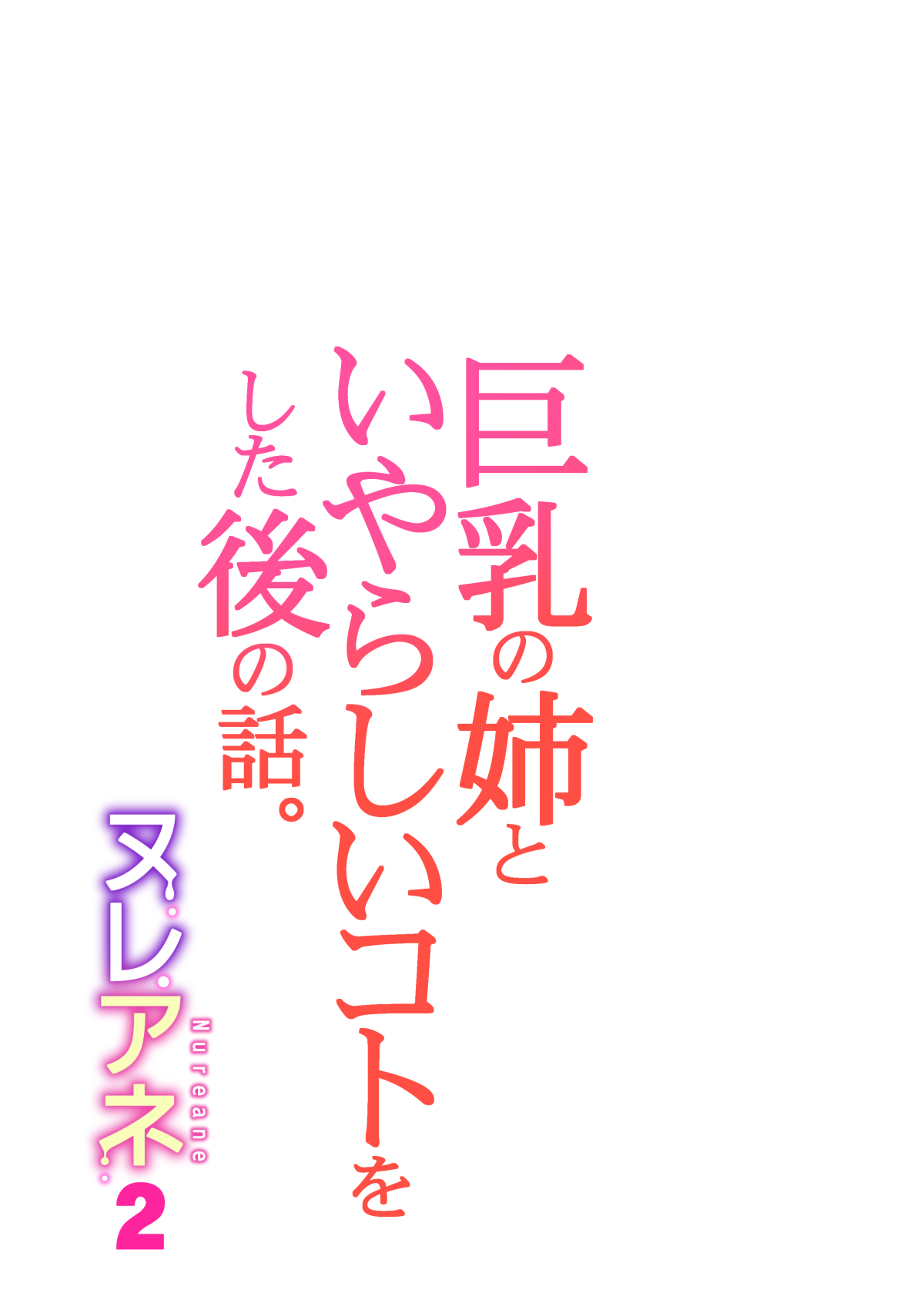 巨乳の姉と
いやらしいコトを
した後の話。

ヌレアネ
Nureane
2